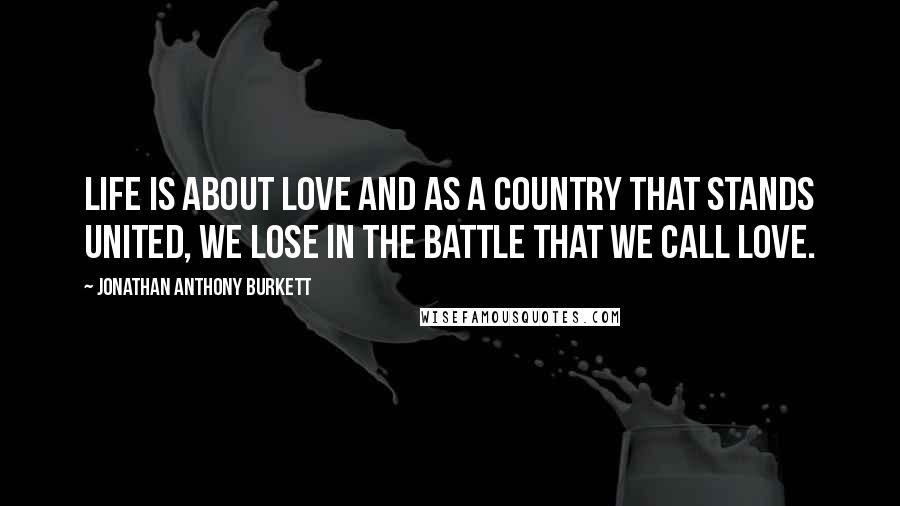 LIFE IS ABOUT LOVE AND AS A COUNTRY THAT STANDS UNITED, WE LOSE IN THE BATTLE THAT WE CALL LOVE.

~ JONATHAN ANTHONY BURKETT

WISEFAMOUSQUOTES.COM